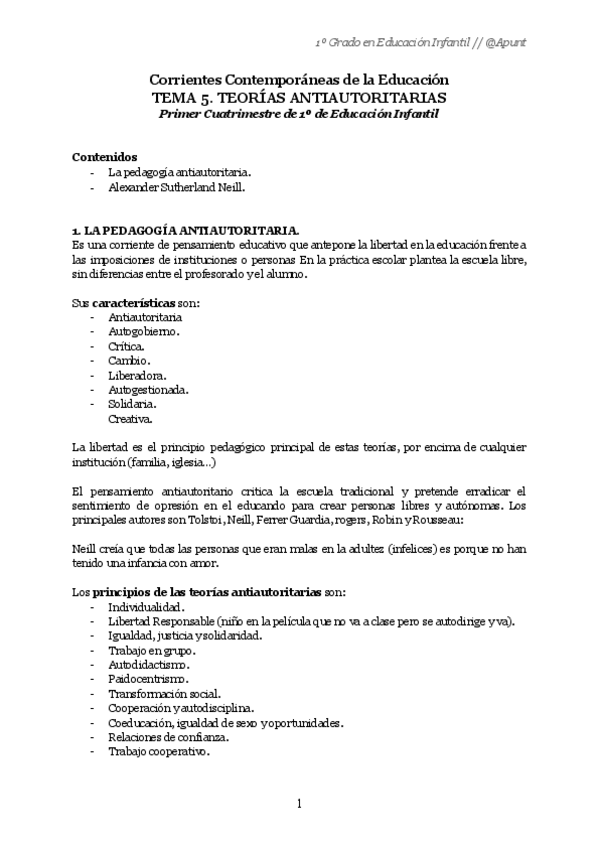 1º Grado en Educación Infantil // @Apunt

Corrientes Contemporáneas de la Educación
TEMA 5. TEORÍAS ANTIAUTORITARIAS
Primer Cuatrimestre de 1º de Educación Infantil

Contenidos
- La pedagogía antiautoritaria.
- Alexander Sutherland Neill.

1. LA PEDAGOGÍA ANTIAUTORITARIA.
Es una corriente de pensamiento educativo que antepone la libertad en la educación frente a las imposiciones de instituciones o personas En la práctica escolar plantea la escuela libre, sin diferencias entre el profesorado y el alumno.

Sus características son:
- Antiautoritaria
- Autogobierno.
- Crítica.
- Cambio.
- Liberadora.
- Autogestionada.
- Solidaria.
Creativa.

La libertad es el principio pedagógico principal de estas teorías, por encima de cualquier institución (familia, iglesia...)

El pensamiento antiautoritario critica la escuela tradicional y pretende erradicar el sentimiento de opresión en el educando para crear personas libres y autónomas. Los principales autores son Tolstoi, Neill, Ferrer Guardia, rogers, Robin y Rousseau:

Neill creía que todas las personas que eran malas en la adultez (infelices) es porque no han tenido una infancia con amor.

Los principios de las teorías antiautoritarias son:
- Individualidad.
- Libertad Responsable (niño en la película que no va a clase pero se autodirige y va).
- Igualdad, justicia y solidaridad.
- Trabajo en grupo.
- Autodidactismo.
- Paidocentrismo.
- Transformación social.
- Cooperación y autodisciplina.
- Coeducación, igualdad de sexo y oportunidades.
- Relaciones de confianza.
- Trabajo cooperativo.

1